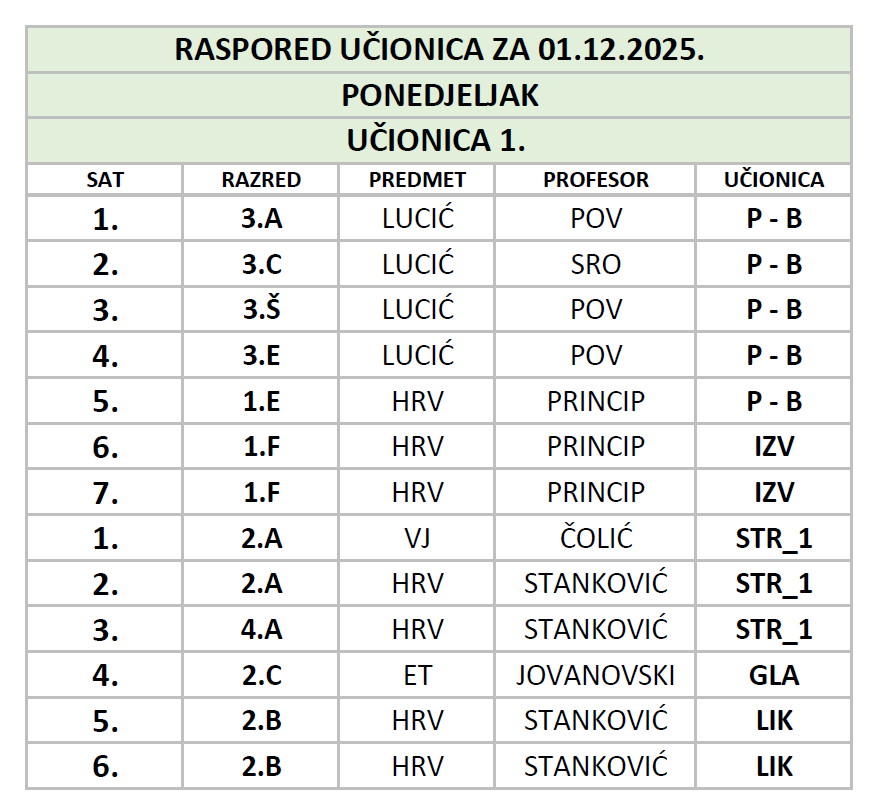 | RASPORED UČIONICA ZA 01.12.2025. | | | | |
|---|---|---|---|---|
| PONEDJELJAK | | | | |
| UČIONICA 1. | | | | |
| SAT | RAZRED | PREDMET | PROFESOR | UČIONICA |
| 1. | 3.A | LUCIĆ | POV | P - B |
| 2. | 3.C | LUCIĆ | SRO | P - B |
| 3. | 3.Š | LUCIĆ | POV | P - B |
| 4. | 3.E | LUCIĆ | POV | P - B |
| 5. | 1.E | HRV | PRINCIP | P - B |
| 6. | 1.F | HRV | PRINCIP | IZV |
| 7. | 1.F | HRV | PRINCIP | IZV |
| 1. | 2.A | VJ | ČOLIĆ | STR_1 |
| 2. | 2.A | HRV | STANKOVIĆ | STR_1 |
| 3. | 4.A | HRV | STANKOVIĆ | STR_1 |
| 4. | 2.C | ET | JOVANOVSKI | GLA |
| 5. | 2.B | HRV | STANKOVIĆ | LIK |
| 6. | 2.B | HRV | STANKOVIĆ | LIK |